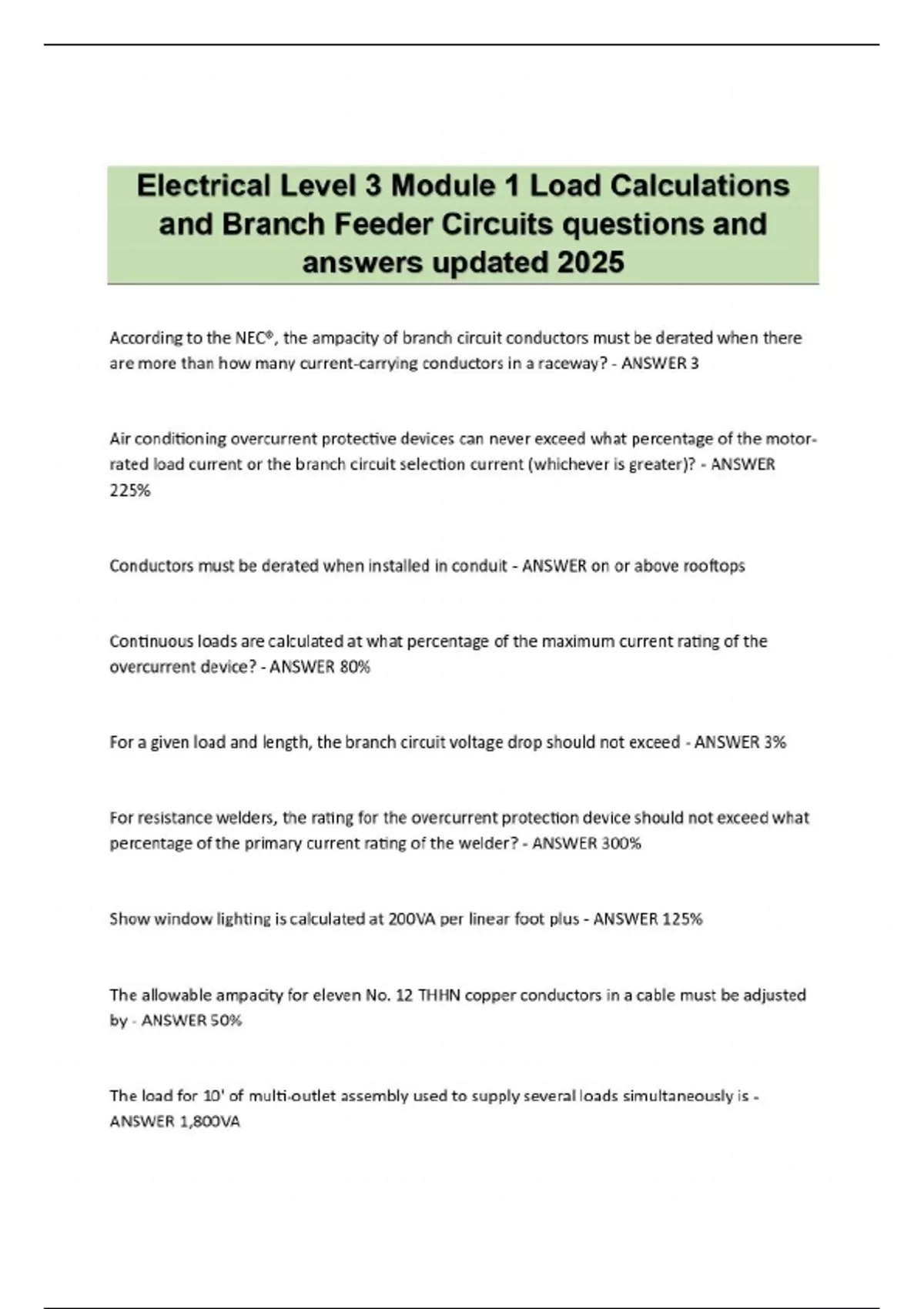 Electrical Level 3 Module 1 Load Calculations and Branch Feeder Circuits questions and answers updated 2025

According to the NEC®, the ampacity of branch circuit conductors must be derated when there are more than how many current-carrying conductors in a raceway? - ANSWER 3

Air conditioning overcurrent protective devices can never exceed what percentage of the motor-rated load current or the branch circuit selection current (whichever is greater)? - ANSWER 225%

Conductors must be derated when installed in conduit - ANSWER on or above rooftops

Continuous loads are calculated at what percentage of the maximum current rating of the overcurrent device? - ANSWER 80%

For a given load and length, the branch circuit voltage drop should not exceed - ANSWER 3%

For resistance welders, the rating for the overcurrent protection device should not exceed what percentage of the primary current rating of the welder? - ANSWER 300%

Show window lighting is calculated at 200VA per linear foot plus - ANSWER 125%

The allowable ampacity for eleven No. 12 THHN copper conductors in a cable must be adjusted by - ANSWER 50%

The load for 10' of multi-outlet assembly used to supply several loads simultaneously is - ANSWER 1,800VA